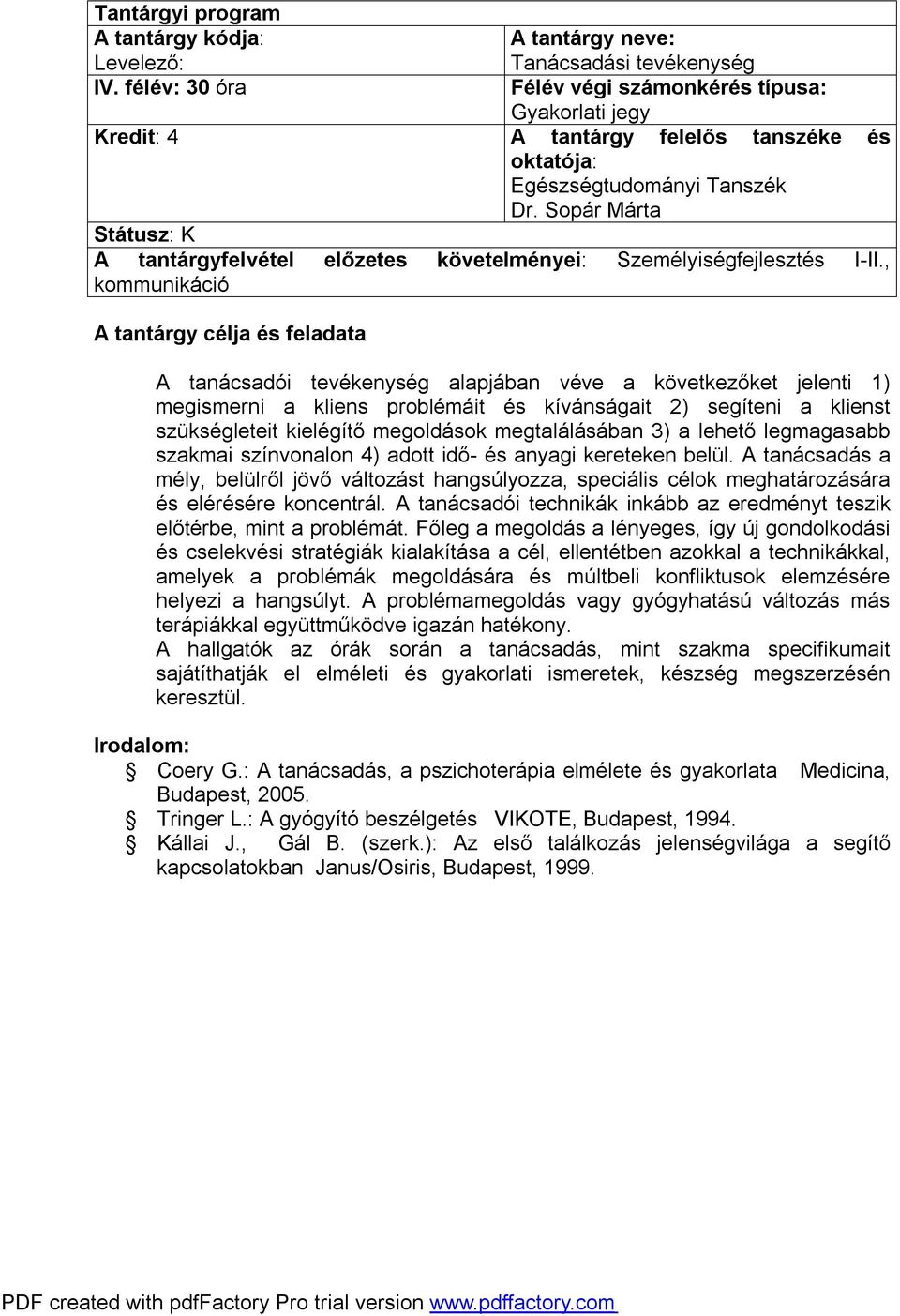 | Tantárgyi program | |
|---|---|
| A tantárgy kódja: Levelező: | A tantárgy neve: Tanácsadási tevékenység |
| IV. félév: 30 óra | Félév végi számonkérés típusa: Gyakorlati jegy |
| Kredit: 4 | A tantárgy felelős tanszéke és oktatója: Egészségtudományi Tanszék Dr. Sopár Márta |
| Státusz: K | |
| A tantárgyfelvétel előzetes követelményei: Személyiségfejlesztés I-II., kommunikáció | |

A tantárgy célja és feladata

A tanácsadói tevékenység alapjában véve a következőket jelenti 1) megismerni a kliens problémáit és kívánságait 2) segíteni a klienst szükségleteit kielégítő megoldások megtalálásában 3) a lehető legmagasabb szakmai színvonalon 4) adott idő- és anyagi kereteken belül. A tanácsadás a mély, belülről jövő változást hangsúlyozza, speciális célok meghatározására és elérésére koncentrál. A tanácsadói technikák inkább az eredményt teszik előtérbe, mint a problémát. Főleg a megoldás a lényeges, így új gondolkodási és cselekvési stratégiák kialakítása a cél, ellentétben azokkal a technikákkal, amelyek a problémák megoldására és múltbeli konfliktusok elemzésére helyezi a hangsúlyt. A problémamegoldás vagy gyógyhatású változás más terápiákkal együttműködve igazán hatékony.
A hallgatók az órák során a tanácsadás, mint szakma specifikumait sajátíthatják el elméleti és gyakorlati ismeretek, készség megszerzésén keresztül.

Irodalom:
Coery G.: A tanácsadás, a pszichoterápia elmélete és gyakorlata Medicina, Budapest, 2005.
Tringer L.: A gyógyító beszélgetés VIKOTE, Budapest, 1994.
Kállai J., Gál B. (szerk.): Az első találkozás jelenségvilága a segítő kapcsolatokban Janus/Osiris, Budapest, 1999.

PDF created with pdfFactory Pro trial version www.pdffactory.com